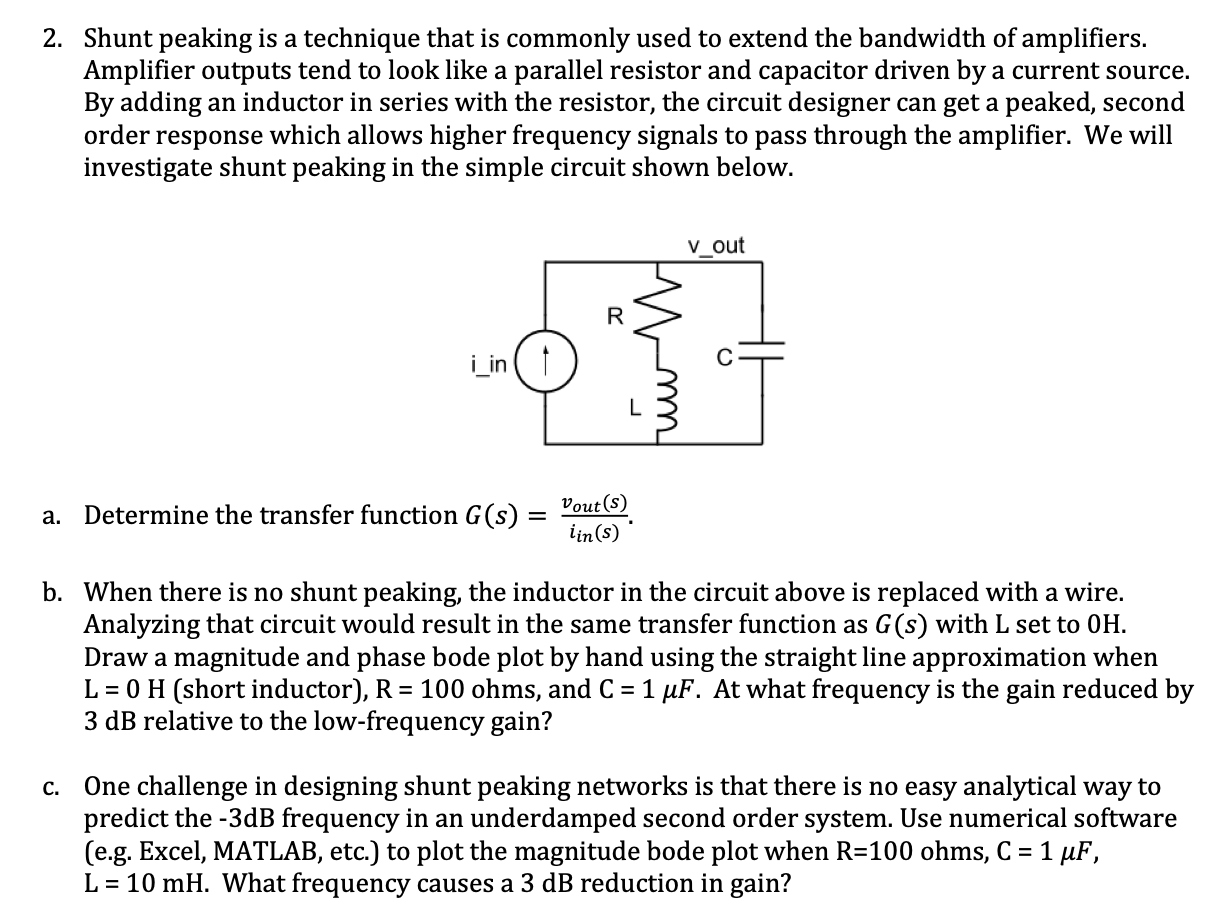 2. Shunt peaking is a technique that is commonly used to extend the bandwidth of amplifiers. Amplifier outputs tend to look like a parallel resistor and capacitor driven by a current source. By adding an inductor in series with the resistor, the circuit designer can get a peaked, second order response which allows higher frequency signals to pass through the amplifier. We will investigate shunt peaking in the simple circuit shown below.

v_out

R

i_in

C

L

a. Determine the transfer function $G(s) = \frac{v_{out}(s)}{i_{in}(s)}$.

b. When there is no shunt peaking, the inductor in the circuit above is replaced with a wire. Analyzing that circuit would result in the same transfer function as $G(s)$ with L set to 0H. Draw a magnitude and phase bode plot by hand using the straight line approximation when L = 0 H (short inductor), R = 100 ohms, and C = 1 $\mu F$. At what frequency is the gain reduced by 3 dB relative to the low-frequency gain?

c. One challenge in designing shunt peaking networks is that there is no easy analytical way to predict the -3dB frequency in an underdamped second order system. Use numerical software (e.g. Excel, MATLAB, etc.) to plot the magnitude bode plot when R=100 ohms, C = 1 $\mu F$, L = 10 mH. What frequency causes a 3 dB reduction in gain?